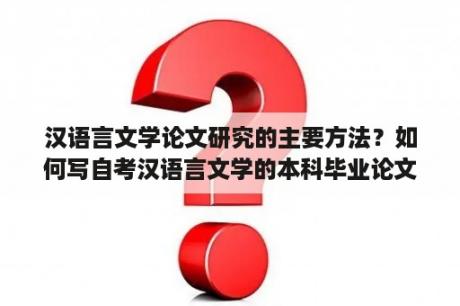 汉语言文学论文研究的主要方法？如何写自考汉语言文学的本科毕业论文